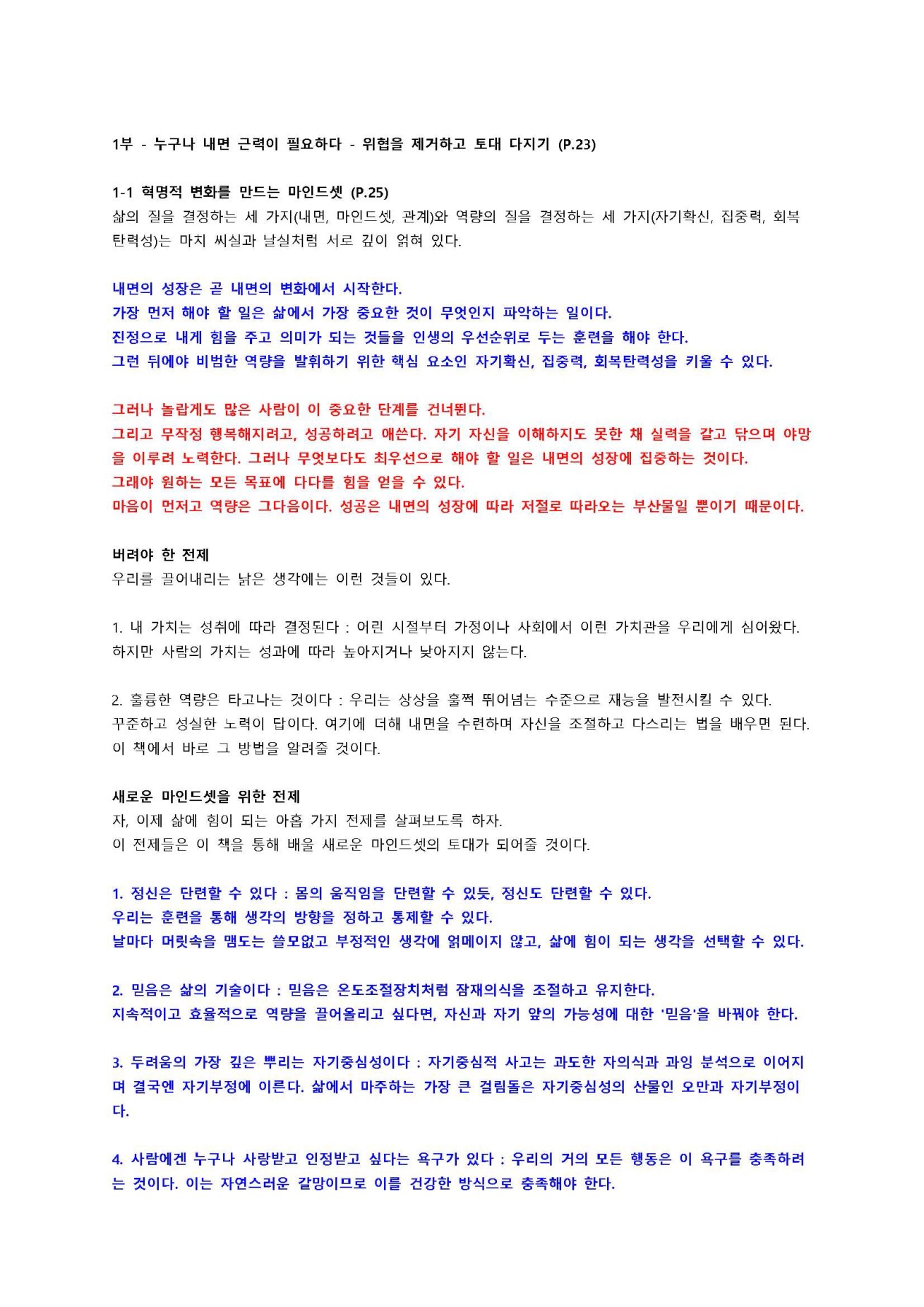 1부 - 누구나 내면 근력이 필요하다 - 위협을 제거하고 토대 다지기 (P.23)

1-1 혁명적 변화를 만드는 마인드셋 (P.25)
삶의 질을 결정하는 세 가지(내면, 마인드셋, 관계)와 역량의 질을 결정하는 세 가지(자기확신, 집중력, 회복탄력성)는 마치 씨실과 날실처럼 서로 깊이 얽혀 있다.

내면의 성장은 곧 내면의 변화에서 시작한다.
가장 먼저 해야 할 일은 삶에서 가장 중요한 것이 무엇인지 파악하는 일이다.
진정으로 내게 힘을 주고 의미가 되는 것들을 인생의 우선순위로 두는 훈련을 해야 한다.
그런 뒤에야 비범한 역량을 발휘하기 위한 핵심 요소인 자기확신, 집중력, 회복탄력성을 키울 수 있다.

그러나 놀랍게도 많은 사람이 이 중요한 단계를 건너뛴다.
그리고 무작정 행복해지려고, 성공하려고 애쓴다. 자기 자신을 이해하지도 못한 채 실력을 갈고 닦으며 야망을 이루려 노력한다. 그러나 무엇보다도 최우선으로 해야 할 일은 내면의 성장에 집중하는 것이다.
그래야 원하는 모든 목표에 다다를 힘을 얻을 수 있다.
마음이 먼저고 역량은 그다음이다. 성공은 내면의 성장에 따라 저절로 따라오는 부산물일 뿐이기 때문이다.

버려야 한 전제
우리를 끌어내리는 낡은 생각에는 이런 것들이 있다.

1. 내 가치는 성취에 따라 결정된다 : 어린 시절부터 가정이나 사회에서 이런 가치관을 우리에게 심어왔다.
하지만 사람의 가치는 성과에 따라 높아지거나 낮아지지 않는다.

2. 훌륭한 역량은 타고나는 것이다 : 우리는 상상을 훌쩍 뛰어넘는 수준으로 재능을 발전시킬 수 있다.
꾸준하고 성실한 노력이 답이다. 여기에 더해 내면을 수련하며 자신을 조절하고 다스리는 법을 배우면 된다.
이 책에서 바로 그 방법을 알려줄 것이다.

새로운 마인드셋을 위한 전제
자, 이제 삶에 힘이 되는 아홉 가지 전제를 살펴보도록 하자.
이 전제들은 이 책을 통해 배울 새로운 마인드셋의 토대가 되어줄 것이다.

1. 정신은 단련할 수 있다 : 몸의 움직임을 단련할 수 있듯, 정신도 단련할 수 있다.
우리는 훈련을 통해 생각의 방향을 정하고 통제할 수 있다.
날마다 머릿속을 맴도는 쓸모없고 부정적인 생각에 얽매이지 않고, 삶에 힘이 되는 생각을 선택할 수 있다.

2. 믿음은 삶의 기술이다 : 믿음은 온도조절장치처럼 잠재의식을 조절하고 유지한다.
지속적이고 효율적으로 역량을 끌어올리고 싶다면, 자신과 자기 앞의 가능성에 대한 '믿음'을 바꿔야 한다.

3. 두려움의 가장 깊은 뿌리는 자기중심성이다 : 자기중심적 사고는 과도한 자의식과 과잉 분석으로 이어지며 결국엔 자기부정에 이른다. 삶에서 마주하는 가장 큰 걸림돌은 자기중심성의 산물인 오만과 자기부정이다.

4. 사람에겐 누구나 사랑받고 인정받고 싶다는 욕구가 있다 : 우리의 거의 모든 행동은 이 욕구를 충족하려는 것이다. 이는 자연스러운 갈망이므로 이를 건강한 방식으로 충족해야 한다.